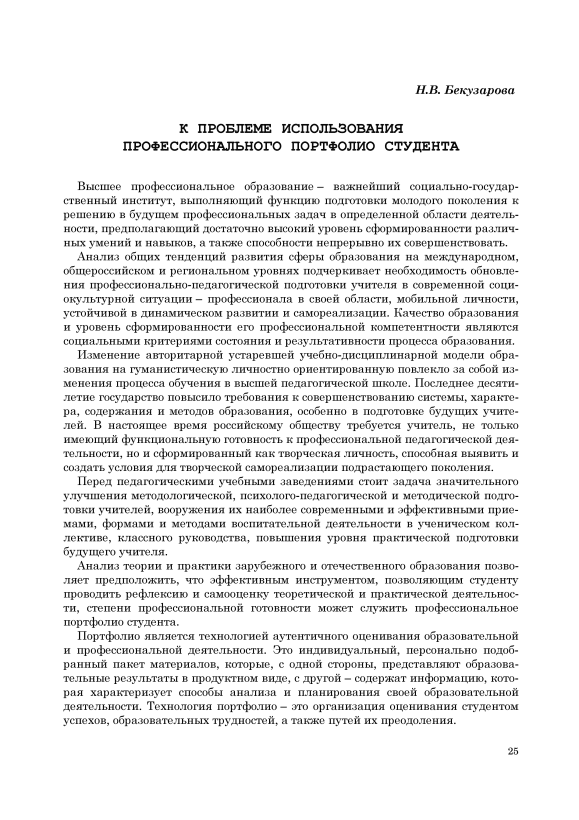 Н.В. Бекузарова

К ПРОБЛЕМЕ ИСПОЛЬЗОВАНИЯ ПРОФЕССИОНАЛЬНОГО ПОРТФОЛИО СТУДЕНТА

Высшее профессиональное образование – важнейший социально-государственный институт, выполняющий функцию подготовки молодого поколения к решению в будущем профессиональных задач в определенной области деятельности, предполагающий достаточно высокий уровень сформированности различных умений и навыков, а также способности непрерывно их совершенствовать.

Анализ общих тенденций развития сферы образования на международном, общероссийском и региональном уровнях подчеркивает необходимость обновления профессионально-педагогической подготовки учителя в современной социокультурной ситуации – профессионала в своей области, мобильной личности, устойчивой в динамическом развитии и самореализации. Качество образования и уровень сформированности его профессиональной компетентности являются социальными критериями состояния и результативности процесса образования.

Изменение авторитарной устаревшей учебно-дисциплинарной модели образования на гуманистическую личностно ориентированную повлекло за собой изменения процесса обучения в высшей педагогической школе. Последнее десятилетие государство повысило требования к совершенствованию системы, характера, содержания и методов образования, особенно в подготовке будущих учителей. В настоящее время российскому обществу требуется учитель, не только имеющий функциональную готовность к профессиональной педагогической деятельности, но и сформированный как творческая личность, способная выявить и создать условия для творческой самореализации подрастающего поколения.

Перед педагогическими учебными заведениями стоит задача значительного улучшения методологической, психолого-педагогической и методической подготовки учителей, вооружения их наиболее современными и эффективными приемами, формами и методами воспитательной деятельности в ученическом коллективе, классного руководства, повышения уровня практической подготовки будущего учителя.

Анализ теории и практики зарубежного и отечественного образования позволяет предположить, что эффективным инструментом, позволяющим студенту проводить рефлексию и самооценку теоретической и практической деятельности, степени профессиональной готовности может служить профессиональное портфолио студента.

Портфолио является технологией аутентичного оценивания образовательной и профессиональной деятельности. Это индивидуальный, персонально подобранный пакет материалов, которые, с одной стороны, представляют образовательные результаты в продуктном виде, с другой – содержат информацию, которая характеризует способы анализа и планирования своей образовательной деятельности. Технология портфолио – это организация оценивания студентом успехов, образовательных трудностей, а также путей их преодоления.

25